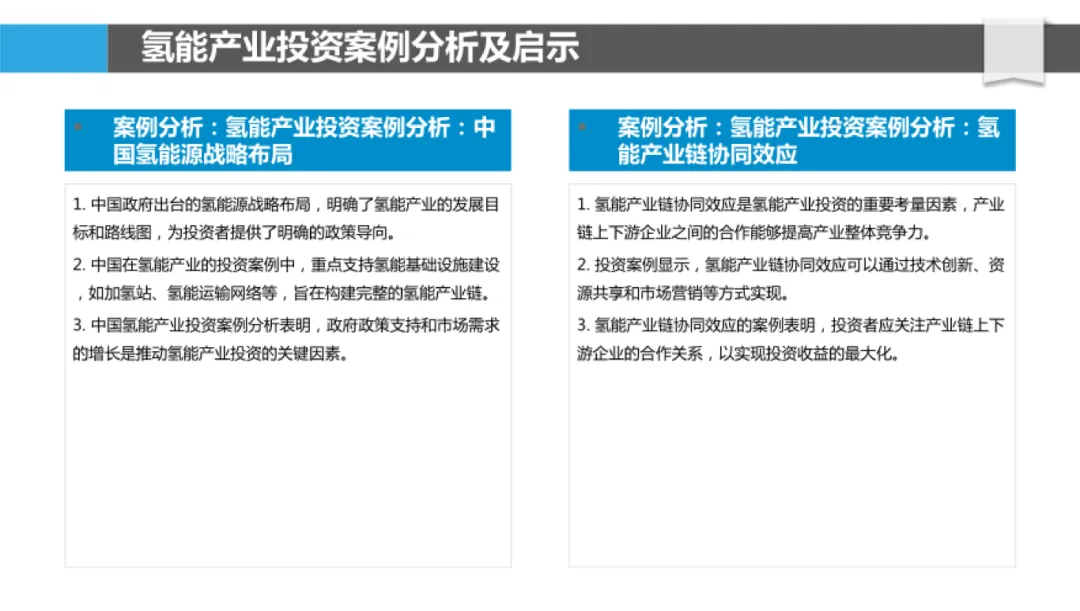 氢能产业投资案例分析及启示

案例分析：氢能产业投资案例分析：中国氢能源战略布局

1. 中国政府出台的氢能源战略布局，明确了氢能产业的发展目标和路线图，为投资者提供了明确的政策导向。

2. 中国在氢能产业的投资案例中，重点支持氢能基础设施建设，如加氢站、氢能运输网络等，旨在构建完整的氢能产业链。

3. 中国氢能产业投资案例分析表明，政府政策支持和市场需求的增长是推动氢能产业投资的关键因素。

案例分析：氢能产业投资案例分析：氢能产业链协同效应

1. 氢能产业链协同效应是氢能产业投资的重要考量因素，产业链上下游企业之间的合作能够提高产业整体竞争力。

2. 投资案例显示，氢能产业链协同效应可以通过技术创新、资源共享和市场营销等方式实现。

3. 氢能产业链协同效应的案例表明，投资者应关注产业链上下游企业的合作关系，以实现投资收益的最大化。